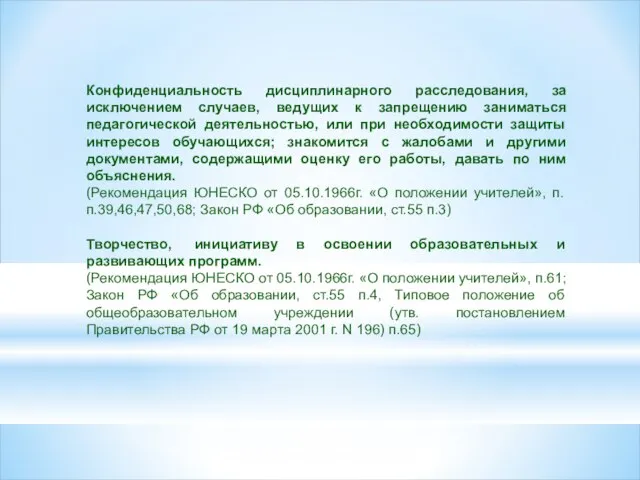 Конфиденциальность дисциплинарного расследования, за исключением случаев, ведущих к запрещению заниматься педагогической деятельностью, или при необходимости защиты интересов обучающихся; знакомится с жалобами и другими документами, содержащими оценку его работы, давать по ним объяснения.
(Рекомендация ЮНЕСКО от 05.10.1966г. «О положении учителей», п. п.39,46,47,50,68; Закон РФ «Об образовании, ст.55 п.3)

Творчество, инициативу в освоении образовательных и развивающих программ.
(Рекомендация ЮНЕСКО от 05.10.1966г. «О положении учителей», п.61; Закон РФ «Об образовании, ст.55 п.4, Типовое положение об общеобразовательном учреждении (утв. постановлением Правительства РФ от 19 марта 2001 г. N 196) п.65)